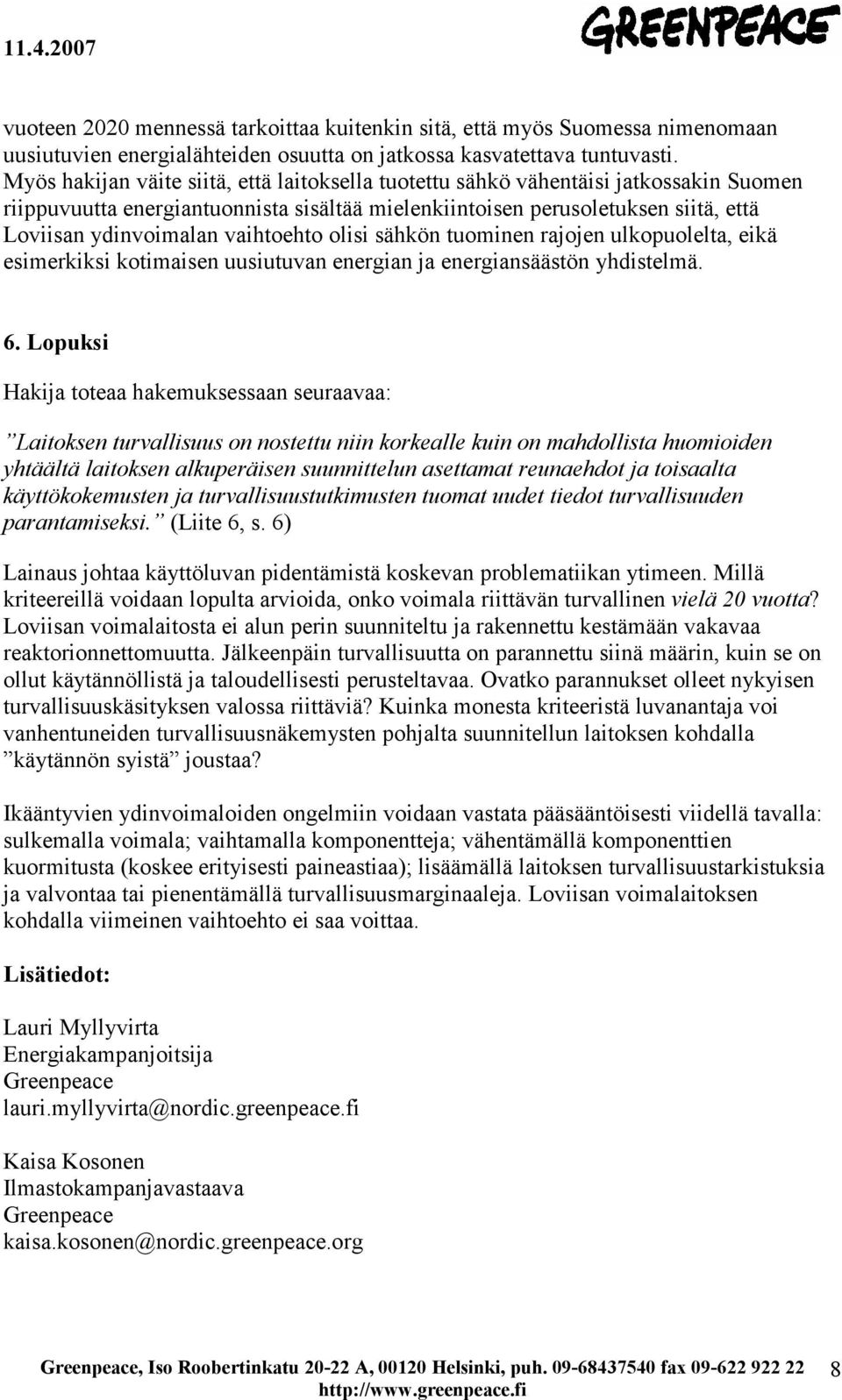 11.4.2007

GREENPEACE

vuoteen 2020 mennessä tarkoittaa kuitenkin sitä, että myös Suomessa nimenomaan uusiutuvien energialähteiden osuutta on jatkossa kasvatettava tuntuvasti. Myös hakijan väite siitä, että laitoksella tuotettu sähkö vähentäisi jatkossakin Suomen riippuvuutta energiantuonnista sisältää mielenkiintoisen perusoletuksen siitä, että Loviisan ydinvoimalan vaihtoehto olisi sähkön tuominen rajojen ulkopuolelta, eikä esimerkiksi kotimaisen uusiutuvan energian ja energiansäästön yhdistelmä.

6. Lopuksi

Hakija toteaa hakemuksessaan seuraavaa:

”Laitoksen turvallisuus on nostettu niin korkealle kuin on mahdollista huomioiden yhtäältä laitoksen alkuperäisen suunnittelun asettamat reunaehdot ja toisaalta käyttökokemusten ja turvallisuustutkimusten tuomat uudet tiedot turvallisuuden parantamiseksi.” (Liite 6, s. 6)

Lainaus johtaa käyttöluvan pidentämistä koskevan problematiikan ytimeen. Millä kriteereillä voidaan lopulta arvioida, onko voimala riittävän turvallinen vielä 20 vuotta? Loviisan voimalaitosta ei alun perin suunniteltu ja rakennettu kestämään vakavaa reaktorionnettomuutta. Jälkeenpäin turvallisuutta on parannettu siinä määrin, kuin se on ollut käytännöllistä ja taloudellisesti perusteltavaa. Ovatko parannukset olleet nykyisen turvallisuuskäsityksen valossa riittäviä? Kuinka monesta kriteeristä luvanantaja voi vanhentuneiden turvallisuusnäkemysten pohjalta suunnitellun laitoksen kohdalla ”käytännön syistä” joustaa?

Ikääntyvien ydinvoimaloiden ongelmiin voidaan vastata pääsääntöisesti viidellä tavalla: sulkemalla voimala; vaihtamalla komponentteja; vähentämällä komponenttien kuormitusta (koskee erityisesti paineastiaa); lisäämällä laitoksen turvallisuustarkistuksia ja valvontaa tai pienentämällä turvallisuusmarginaaleja. Loviisan voimalaitoksen kohdalla viimeinen vaihtoehto ei saa voittaa.

Lisätiedot:

Lauri Myllyvirta
Energiakampanjoitsija
Greenpeace
lauri.myllyvirta@nordic.greenpeace.fi

Kaisa Kosonen
Ilmastokampanjavastaava
Greenpeace
kaisa.kosonen@nordic.greenpeace.org

Greenpeace, Iso Roobertinkatu 20-22 A, 00120 Helsinki, puh. 09-68437540 fax 09-622 922 22
http://www.greenpeace.fi

8